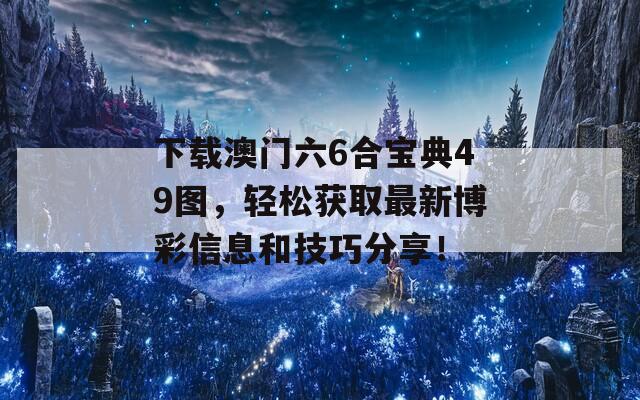 下载澳门六6合宝典49图，轻松获取最新博彩信息和技巧分享！